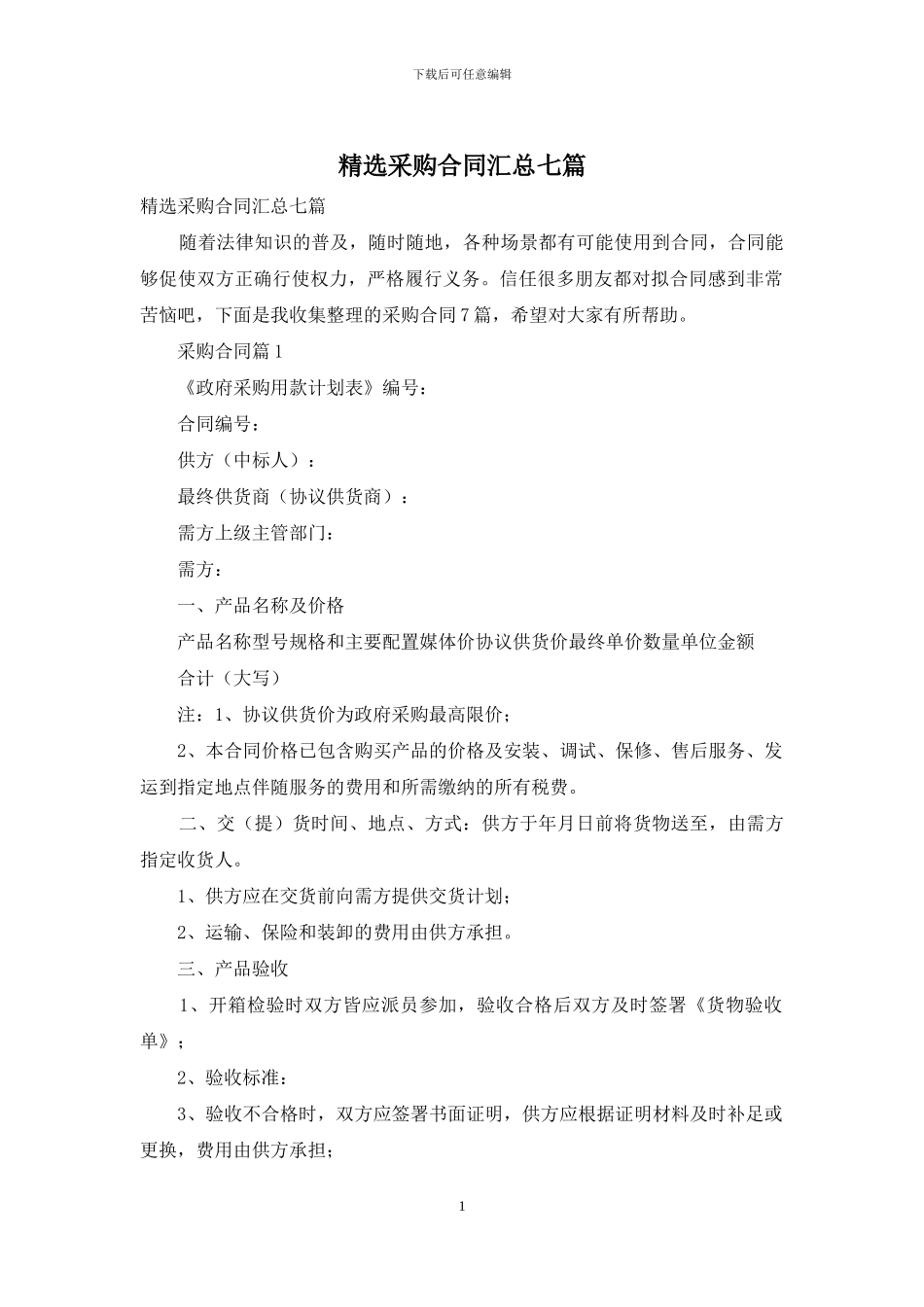 下载后可任意编辑

精选采购合同汇总七篇

精选采购合同汇总七篇

随着法律知识的普及，随时随地，各种场景都有可能使用到合同，合同能够促使双方正确行使权力，严格履行义务。信任很多朋友都对拟合同感到非常苦恼吧，下面是我收集整理的采购合同7篇，希望对大家有所帮助。

采购合同篇1

《政府采购用款计划表》编号：

合同编号：

供方（中标人）：

最终供货商（协议供货商）：

需方上级主管部门：

需方：

一、产品名称及价格

产品名称型号规格和主要配置媒体价协议供货价最终单价数量单位金额

合计（大写）

注：1、协议供货价为政府采购最高限价；

2、本合同价格已包含购买产品的价格及安装、调试、保修、售后服务、发运到指定地点伴随服务的费用和所需缴纳的所有税费。

二、交（提）货时间、地点、方式：供方于年月日前将货物送至，由需方指定收货人。

1、供方应在交货前向需方提供交货计划；

2、运输、保险和装卸的费用由供方承担。

三、产品验收

1、开箱检验时双方皆应派员参加，验收合格后双方及时签署《货物验收单》；

2、验收标准：

3、验收不合格时，双方应签署书面证明，供方应根据证明材料及时补足或更换，费用由供方承担；

1